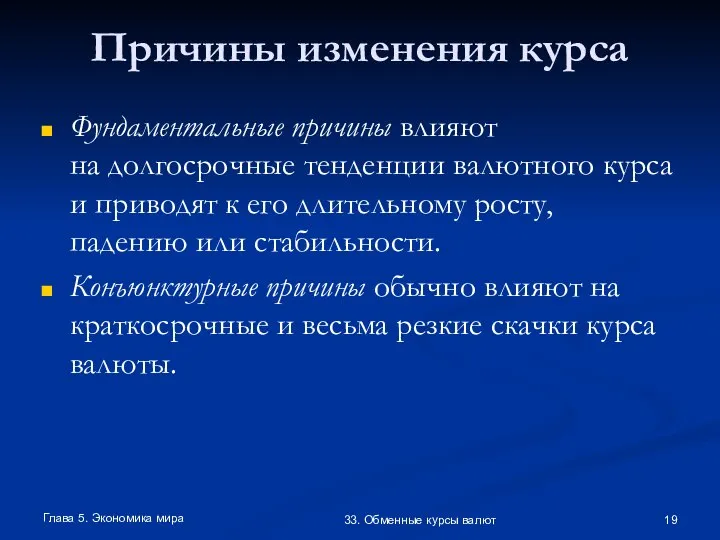 Причины изменения курса

Фундаментальные причины влияют на долгосрочные тенденции валютного курса и приводят к его длительному росту, падению или стабильности.

Конъюнктурные причины обычно влияют на краткосрочные и весьма резкие скачки курса валюты.

Глава 5. Экономика мира

33. Обменные курсы валют

19